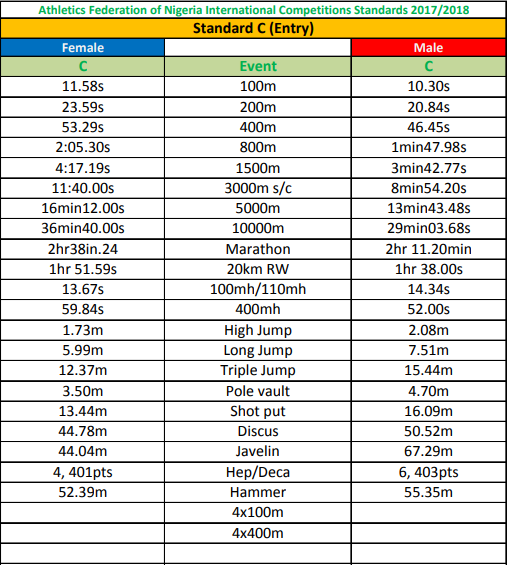 Athletics Federation of Nigeria International Competitions Standards 2017/2018

Standard C (Entry)

| Female | | Male |
|---|---|---|
| C | Event | C |
| 11.58s | 100m | 10.30s |
| 23.59s | 200m | 20.84s |
| 53.29s | 400m | 46.45s |
| 2:05.30s | 800m | 1min47.98s |
| 4:17.19s | 1500m | 3min42.77s |
| 11:40.00s | 3000m s/c | 8min54.20s |
| 16min12.00s | 5000m | 13min43.48s |
| 36min40.00s | 10000m | 29min03.68s |
| 2hr38in.24 | Marathon | 2hr 11.20min |
| 1hr 51.59s | 20km RW | 1hr 38.00s |
| 13.67s | 100mh/110mh | 14.34s |
| 59.84s | 400mh | 52.00s |
| 1.73m | High Jump | 2.08m |
| 5.99m | Long Jump | 7.51m |
| 12.37m | Triple Jump | 15.44m |
| 3.50m | Pole vault | 4.70m |
| 13.44m | Shot put | 16.09m |
| 44.78m | Discus | 50.52m |
| 44.04m | Javelin | 67.29m |
| 4, 401pts | Hep/Deca | 6, 403pts |
| 52.39m | Hammer | 55.35m |
| | 4x100m | |
| | 4x400m | |
| | | |